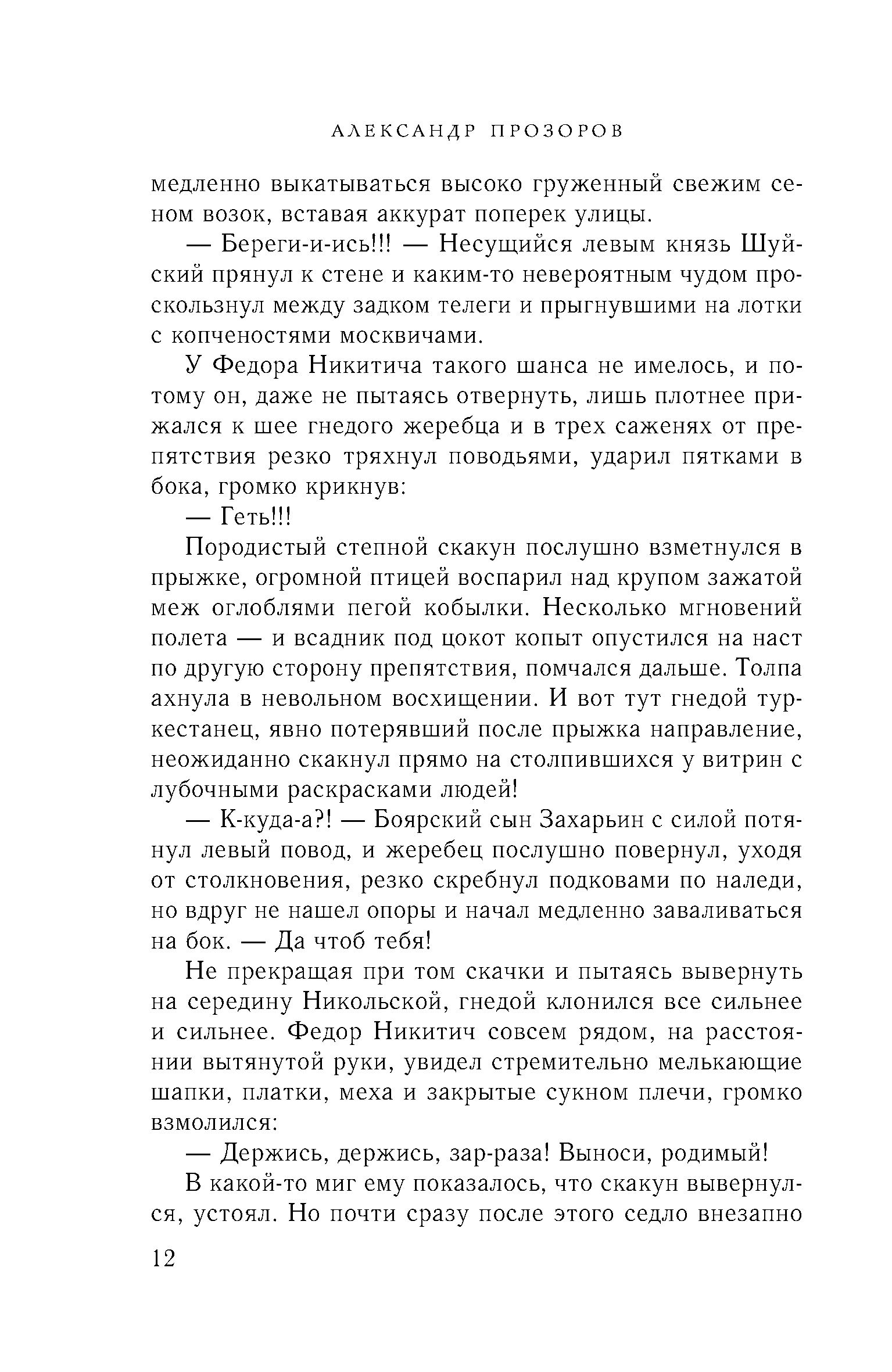 АЛЕКСАНДР ПРОЗОРОВ

медленно выкатываться высоко груженный свежим сеном возок, вставая аккурат поперек улицы.

— Береги-и-ись!!! — Несущийся левым князь Шуйский прянул к стене и каким-то невероятным чудом проскользнул между задком телеги и прыгнувшими на лотки с копченостями москвичами.

У Федора Никитича такого шанса не имелось, и потому он, даже не пытаясь отвернуть, лишь плотнее прижался к шее гнедого жеребца и в трех саженях от препятствия резко тряхнул поводьями, ударил пятками в бока, громко крикнув:

— Геть!!!

Породистый степной скакун послушно взметнулся в прыжке, огромной птицей воспарил над крупом зажатой меж оглоблями пегой кобылки. Несколько мгновений полета — и всадник под цокот копыт опустился на наст по другую сторону препятствия, помчался дальше. Толпа ахнула в невольном восхищении. И вот тут гнедой туркестанец, явно потерявший после прыжка направление, неожиданно скакнул прямо на столпившихся у витрин с лубочными раскрасками людей!

— К-куда-а?! — Боярский сын Захарьин с силой потянул левый повод, и жеребец послушно повернул, уходя от столкновения, резко скребнул подковами по наледи, но вдруг не нашел опоры и начал медленно заваливаться на бок. — Да чтоб тебя!

Не прекращая при том скачки и пытаясь вывернуть на середину Никольской, гнедой клонился все сильнее и сильнее. Федор Никитич совсем рядом, на расстоянии вытянутой руки, увидел стремительно мелькающие шапки, платки, меха и закрытые сукном плечи, громко взмолился:

— Держись, держись, зар-раза! Выноси, родимый!

В какой-то миг ему показалось, что скакун вывернулся, устоял. Но почти сразу после этого седло внезапно

12